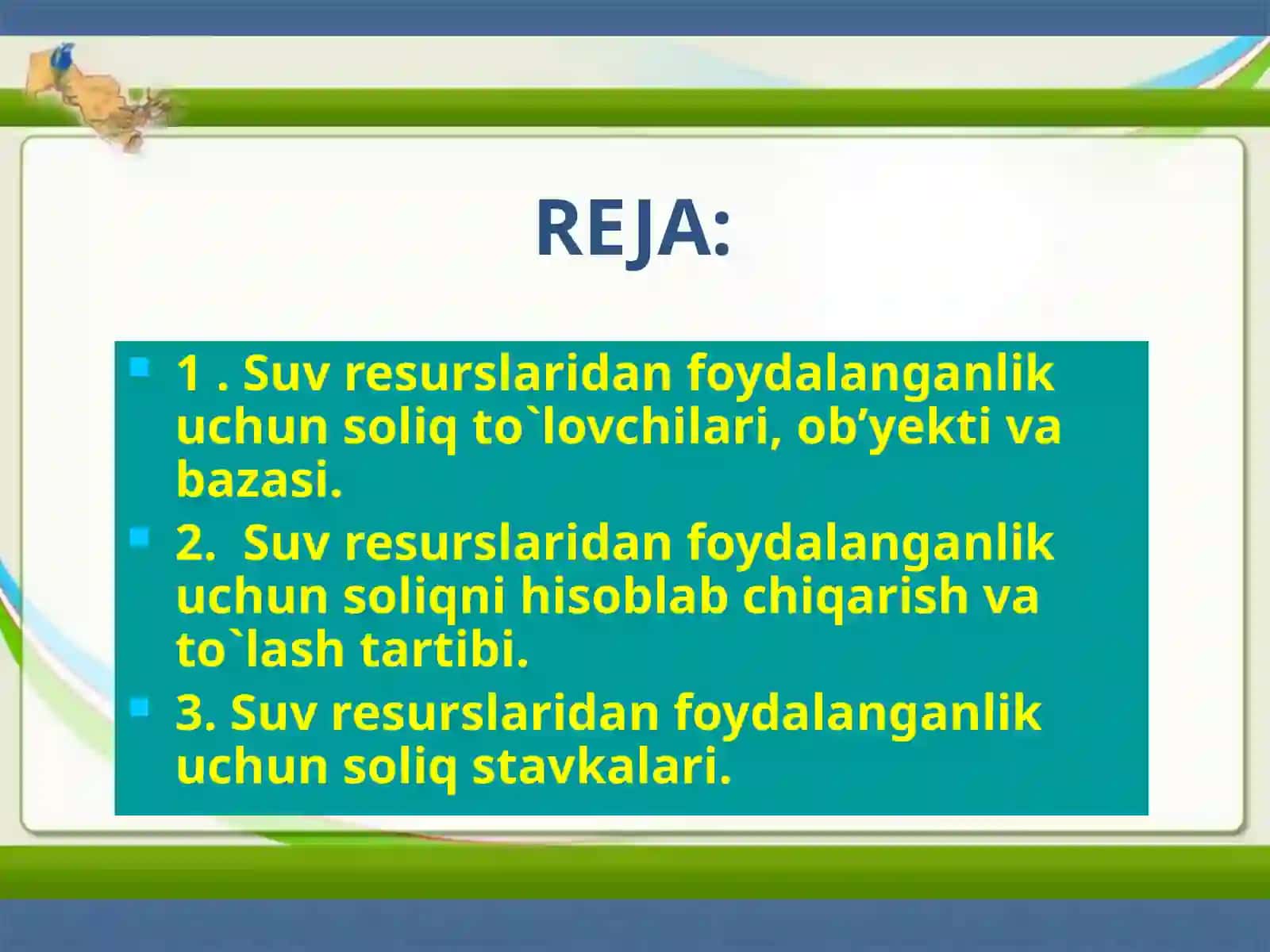 REJA:

1 . Suv resurslaridan foydalanganlik uchun soliq to`lovchilari, ob’yekti va bazasi.

2.  Suv resurslaridan foydalanganlik uchun soliqni hisoblab chiqarish va to`lash tartibi.

3. Suv resurslaridan foydalanganlik uchun soliq stavkalari.